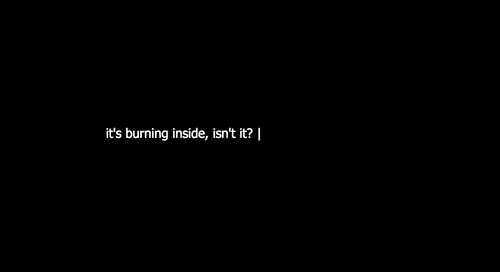 it's burning inside, isn't it? |